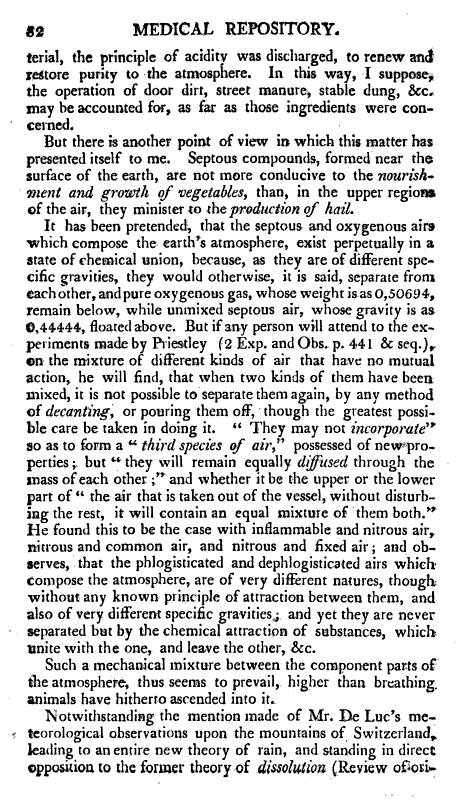 52 MEDICAL REPOSITORY.

terial, the principle of acidity was discharged, to renew and restore purity to the atmosphere. In this way, I suppose, the operation of door dirt, street manure, stable dung, &c. may be accounted for, as far as those ingredients were concerned.

But there is another point of view in which this matter has presented itself to me. Septous compounds, formed near the surface of the earth, are not more conducive to the nourishment and growth of vegetables, than, in the upper regions of the air, they minister to the production of hail.

It has been pretended, that the septous and oxygenous airs which compose the earth's atmosphere, exist perpetually in a state of chemical union, because, as they are of different specific gravities, they would otherwise, it is said, separate from each other, and pure oxygenous gas, whose weight is as 0,50694, remain below, while unmixed septous air, whose gravity is as 0,44444, floated above. But if any person will attend to the experiments made by Priestley (2 Exp. and Obs. p. 441 & seq.), on the mixture of different kinds of air that have no mutual action, he will find, that when two kinds of them have been mixed, it is not possible to separate them again, by any method of decanting, or pouring them off, though the greatest possible care be taken in doing it. "They may not incorporate" so as to form a "third species of air," possessed of new properties; but "they will remain equally diffused through the mass of each other;" and whether it be the upper or the lower part of "the air that is taken out of the vessel, without disturbing the rest, it will contain an equal mixture of them both." He found this to be the case with inflammable and nitrous air, nitrous and common air, and nitrous and fixed air; and observes, that the phlogisticated and dephlogisticated airs which compose the atmosphere, are of very different natures, though without any known principle of attraction between them, and also of very different specific gravities; and yet they are never separated but by the chemical attraction of substances, which unite with the one, and leave the other, &c.

Such a mechanical mixture between the component parts of the atmosphere, thus seems to prevail, higher than breathing animals have hitherto ascended into it.

Notwithstanding the mention made of Mr. De Luc's meteorological observations upon the mountains of Switzerland, leading to an entire new theory of rain, and standing in direct opposition to the former theory of dissolution (Review of ori-